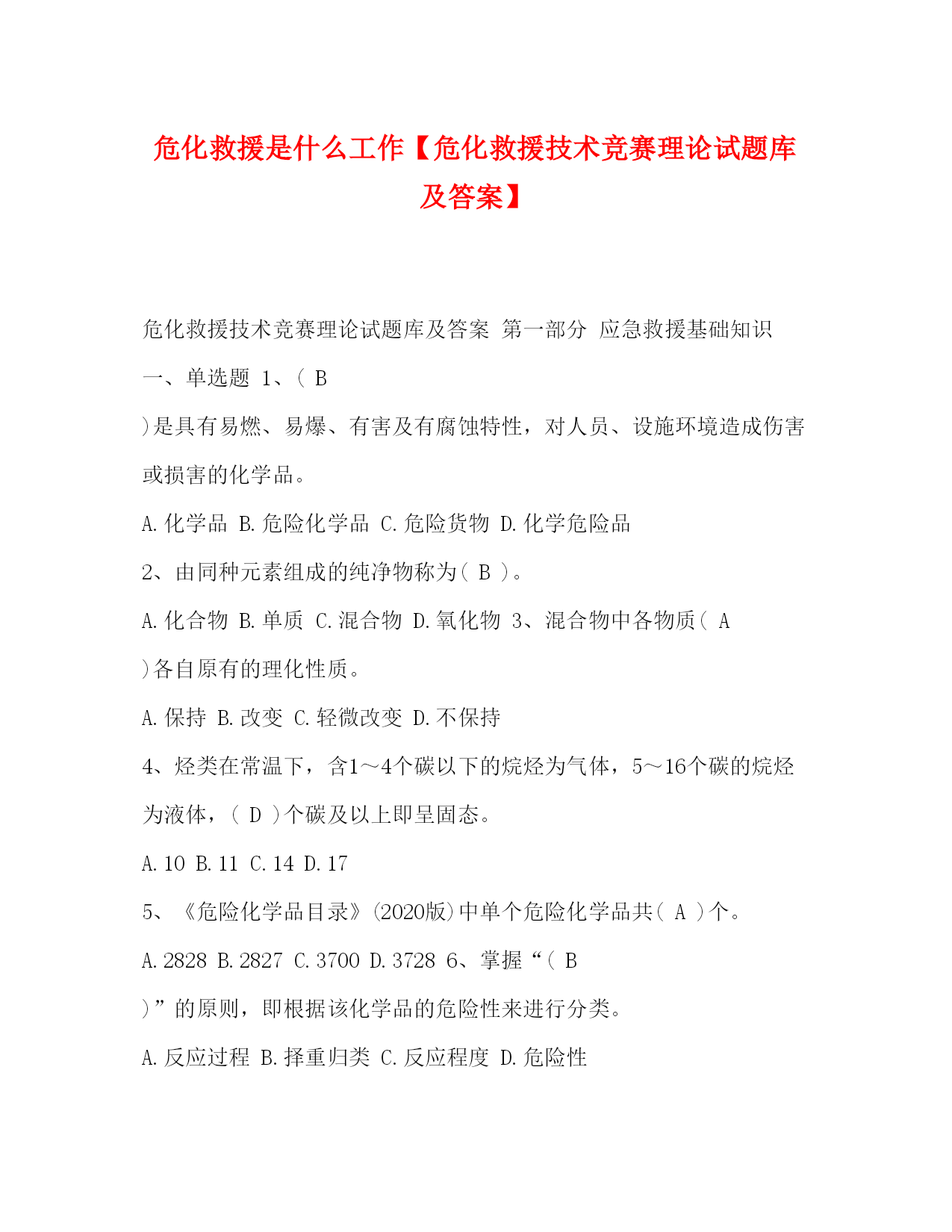 危化救援是什么工作【危化救援技术竞赛理论试题库及答案】

危化救援技术竞赛理论试题库及答案 第一部分 应急救援基础知识

一、单选题 1、( B

)是具有易燃、易爆、有害及有腐蚀特性，对人员、设施环境造成伤害或损害的化学品。

A.化学品 B.危险化学品 C.危险货物 D.化学危险品

2、由同种元素组成的纯净物称为( B )。

A.化合物 B.单质 C.混合物 D.氧化物 3、混合物中各物质( A

)各自原有的理化性质。

A.保持 B.改变 C.轻微改变 D.不保持

4、烃类在常温下，含1～4个碳以下的烷烃为气体，5～16个碳的烷烃为液体，( D )个碳及以上即呈固态。

A.10 B.11 C.14 D.17

5、《危险化学品目录》(2020版)中单个危险化学品共( A )个。

A.2828 B.2827 C.3700 D.3728 6、掌握“( B

)”的原则，即根据该化学品的危险性来进行分类。

A.反应过程 B.择重归类 C.反应程度 D.危险性